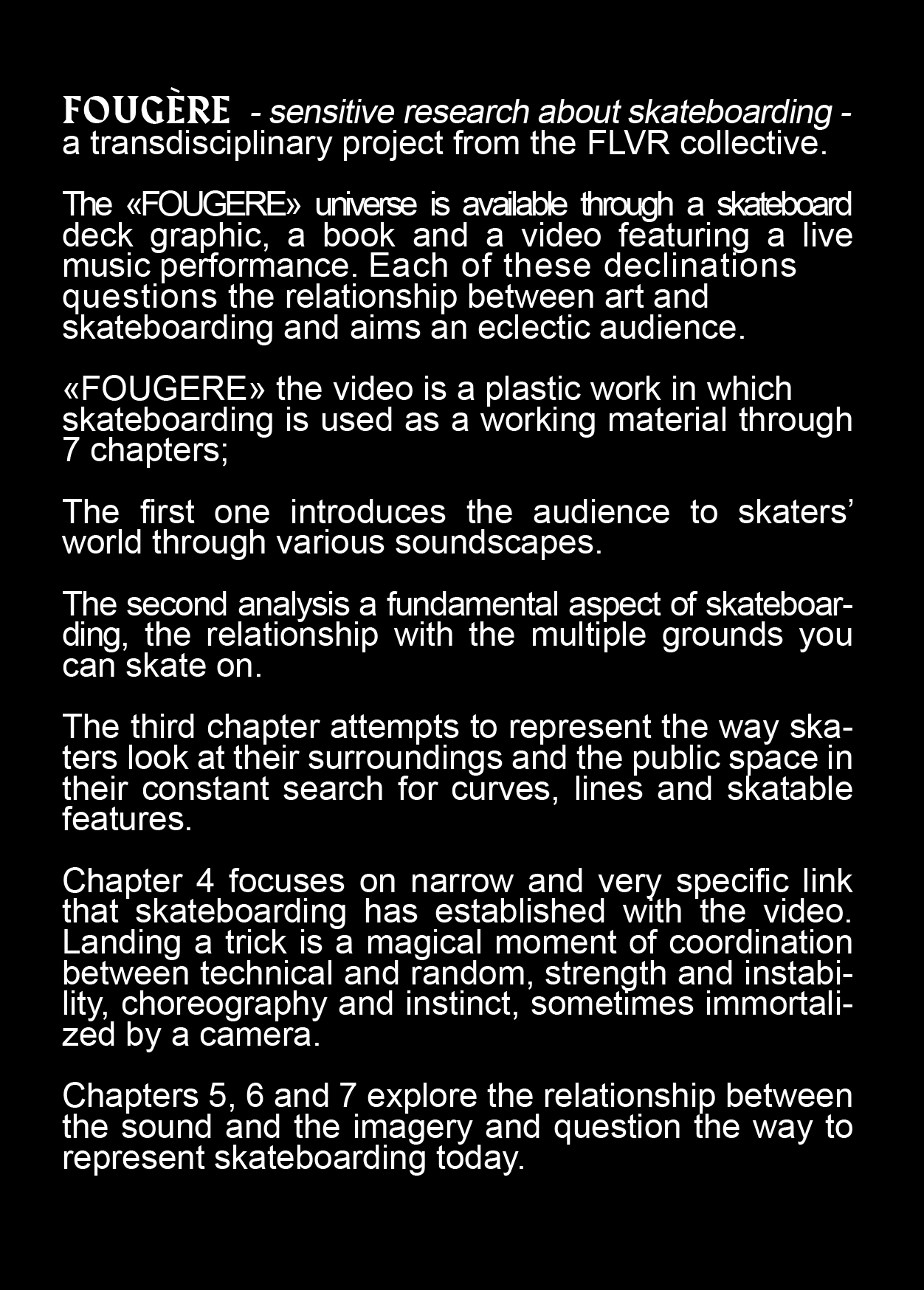 FOUGÈRE - sensitive research about skateboarding - a transdisciplinary project from the FLVR collective.

The «FOUGERE» universe is available through a skateboard deck graphic, a book and a video featuring a live music performance. Each of these declinations questions the relationship between art and skateboarding and aims an eclectic audience.

«FOUGERE» the video is a plastic work in which skateboarding is used as a working material through 7 chapters;

The first one introduces the audience to skaters' world through various soundscapes.

The second analysis a fundamental aspect of skateboarding, the relationship with the multiple grounds you can skate on.

The third chapter attempts to represent the way skaters look at their surroundings and the public space in their constant search for curves, lines and skatable features.

Chapter 4 focuses on narrow and very specific link that skateboarding has established with the video. Landing a trick is a magical moment of coordination between technical and random, strength and instability, choreography and instinct, sometimes immortalized by a camera.

Chapters 5, 6 and 7 explore the relationship between the sound and the imagery and question the way to represent skateboarding today.